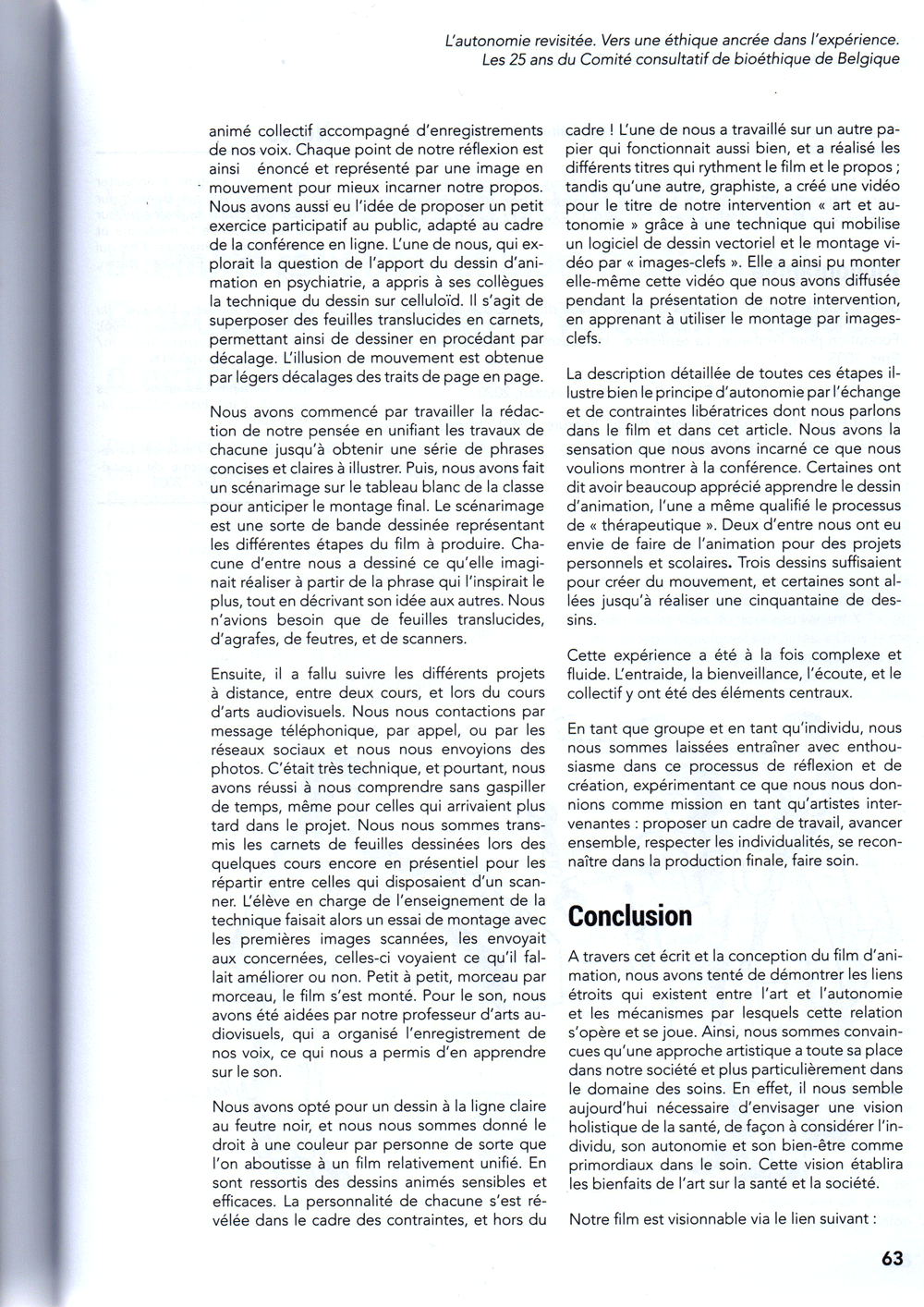 L'autonomie revisitée. Vers une éthique ancrée dans l'expérience.
Les 25 ans du Comité consultatif de bioéthique de Belgique

animé collectif accompagné d'enregistrements de nos voix. Chaque point de notre réflexion est ainsi énoncé et représenté par une image en mouvement pour mieux incarner notre propos. Nous avons aussi eu l'idée de proposer un petit exercice participatif au public, adapté au cadre de la conférence en ligne. L'une de nous, qui explorait la question de l'apport du dessin d'animation en psychiatrie, a appris à ses collègues la technique du dessin sur celluloïd. Il s'agit de superposer des feuilles translucides en carnets, permettant ainsi de dessiner en procédant par décalage. L'illusion de mouvement est obtenue par légers décalages des traits de page en page.

Nous avons commencé par travailler la rédaction de notre pensée en unifiant les travaux de chacune jusqu'à obtenir une série de phrases concises et claires à illustrer. Puis, nous avons fait un scénarimage sur le tableau blanc de la classe pour anticiper le montage final. Le scénarimage est une sorte de bande dessinée représentant les différentes étapes du film à produire. Chacune d'entre nous a dessiné ce qu'elle imaginait réaliser à partir de la phrase qui l'inspirait le plus, tout en décrivant son idée aux autres. Nous n'avions besoin que de feuilles translucides, d'agrafes, de feutres, et de scanners.

Ensuite, il a fallu suivre les différents projets à distance, entre deux cours, et lors du cours d'arts audiovisuels. Nous nous contactions par message téléphonique, par appel, ou par les réseaux sociaux et nous nous envoyions des photos. C'était très technique, et pourtant, nous avons réussi à nous comprendre sans gaspiller de temps, même pour celles qui arrivaient plus tard dans le projet. Nous nous sommes transmis les carnets de feuilles dessinées lors des quelques cours encore en présentiel pour les répartir entre celles qui disposaient d'un scanner. L'élève en charge de l'enseignement de la technique faisait alors un essai de montage avec les premières images scannées, les envoyait aux concernées, celles-ci voyaient ce qu'il fallait améliorer ou non. Petit à petit, morceau par morceau, le film s'est monté. Pour le son, nous avons été aidées par notre professeur d'arts audiovisuels, qui a organisé l'enregistrement de nos voix, ce qui nous a permis d'en apprendre sur le son.

Nous avons opté pour un dessin à la ligne claire au feutre noir, et nous nous sommes donné le droit à une couleur par personne de sorte que l'on aboutisse à un film relativement unifié. En sont ressortis des dessins animés sensibles et efficaces. La personnalité de chacune s'est révélée dans le cadre des contraintes, et hors du cadre ! L'une de nous a travaillé sur un autre papier qui fonctionnait aussi bien, et a réalisé les différents titres qui rythment le film et le propos ; tandis qu'une autre, graphiste, a créé une vidéo pour le titre de notre intervention « art et autonomie » grâce à une technique qui mobilise un logiciel de dessin vectoriel et le montage vidéo par « images-clefs ». Elle a ainsi pu monter elle-même cette vidéo que nous avons diffusée pendant la présentation de notre intervention, en apprenant à utiliser le montage par images-clefs.

La description détaillée de toutes ces étapes illustre bien le principe d'autonomie par l'échange et de contraintes libératrices dont nous parlons dans le film et dans cet article. Nous avons la sensation que nous avons incarné ce que nous voulions montrer à la conférence. Certaines ont dit avoir beaucoup apprécié apprendre le dessin d'animation, l'une a même qualifié le processus de « thérapeutique ». Deux d'entre nous ont eu envie de faire de l'animation pour des projets personnels et scolaires. Trois dessins suffisaient pour créer du mouvement, et certaines sont allées jusqu'à réaliser une cinquantaine de dessins.

Cette expérience a été à la fois complexe et fluide. L'entraide, la bienveillance, l'écoute, et le collectif y ont été des éléments centraux.

En tant que groupe et en tant qu'individu, nous nous sommes laissées entraîner avec enthousiasme dans ce processus de réflexion et de création, expérimentant ce que nous nous donnions comme mission en tant qu'artistes intervenantes : proposer un cadre de travail, avancer ensemble, respecter les individualités, se reconnaître dans la production finale, faire soin.

Conclusion

A travers cet écrit et la conception du film d'animation, nous avons tenté de démontrer les liens étroits qui existent entre l'art et l'autonomie et les mécanismes par lesquels cette relation s'opère et se joue. Ainsi, nous sommes convaincues qu'une approche artistique a toute sa place dans notre société et plus particulièrement dans le domaine des soins. En effet, il nous semble aujourd'hui nécessaire d'envisager une vision holistique de la santé, de façon à considérer l'individu, son autonomie et son bien-être comme primordiaux dans le soin. Cette vision établira les bienfaits de l'art sur la santé et la société.

Notre film est visionnable via le lien suivant :

63